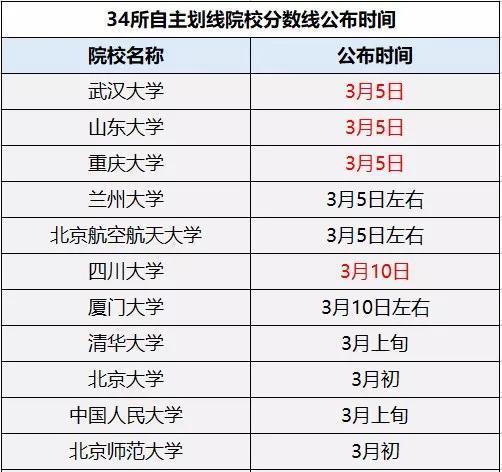 34所自主划线院校分数线公布时间

| 院校名称 | 公布时间 |
|---|---|
| 武汉大学 | 3月5日 |
| 山东大学 | 3月5日 |
| 重庆大学 | 3月5日 |
| 兰州大学 | 3月5日左右 |
| 北京航空航天大学 | 3月5日左右 |
| 四川大学 | 3月10日 |
| 厦门大学 | 3月10日左右 |
| 清华大学 | 3月上旬 |
| 北京大学 | 3月初 |
| 中国人民大学 | 3月上旬 |
| 北京师范大学 | 3月初 |